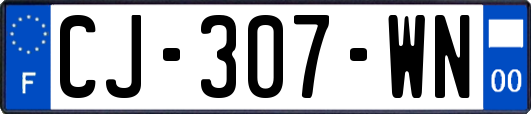 F
CJ-307-WN
00